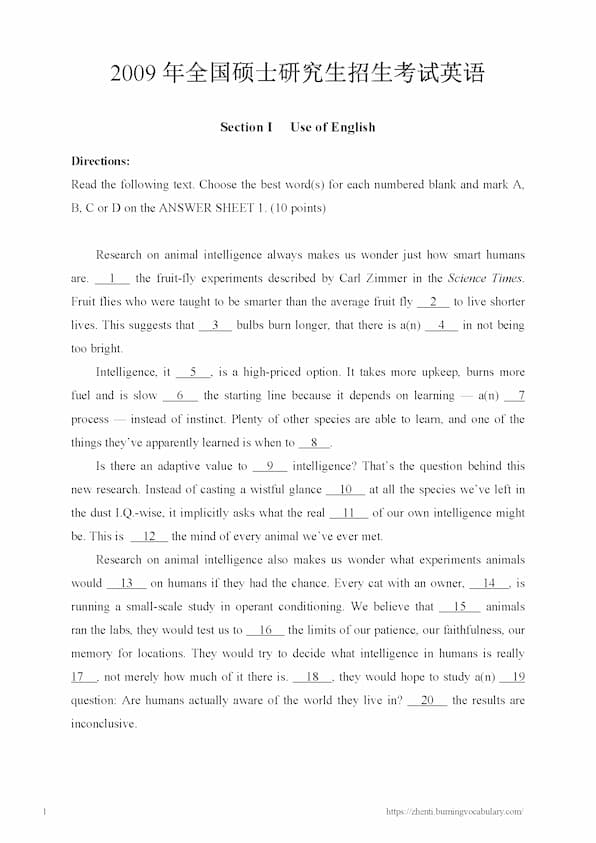 2009年全国硕士研究生招生考试英语

Section I Use of English

Directions:
Read the following text. Choose the best word(s) for each numbered blank and mark A, B, C or D on the ANSWER SHEET 1. (10 points)

Research on animal intelligence always makes us wonder just how smart humans are. 1 the fruit-fly experiments described by Carl Zimmer in the Science Times. Fruit flies who were taught to be smarter than the average fruit fly 2 to live shorter lives. This suggests that 3 bulbs burn longer, that there is a(n) 4 in not being too bright.

Intelligence, it 5 , is a high-priced option. It takes more upkeep, burns more fuel and is slow 6 the starting line because it depends on learning — a(n) 7 process — instead of instinct. Plenty of other species are able to learn, and one of the things they've apparently learned is when to 8 .

Is there an adaptive value to 9 intelligence? That's the question behind this new research. Instead of casting a wistful glance 10 at all the species we've left in the dust I.Q.-wise, it implicitly asks what the real 11 of our own intelligence might be. This is 12 the mind of every animal we've ever met.

Research on animal intelligence also makes us wonder what experiments animals would 13 on humans if they had the chance. Every cat with an owner, 14 , is running a small-scale study in operant conditioning. We believe that 15 animals ran the labs, they would test us to 16 the limits of our patience, our faithfulness, our memory for locations. They would try to decide what intelligence in humans is really 17 , not merely how much of it there is. 18 , they would hope to study a(n) 19 question: Are humans actually aware of the world they live in? 20 the results are inconclusive.

1

https://zhenti.burningvocabulary.com/